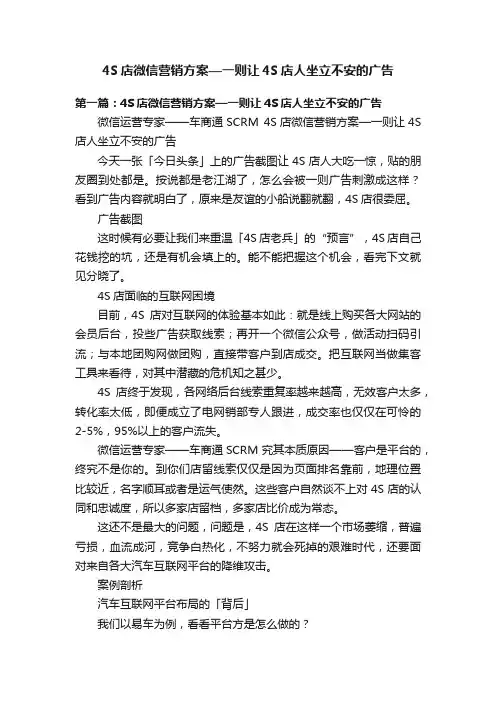 4S 店微信营销方案—一则让 4S 店人坐立不安的广告

第一篇：4S 店微信营销方案—一则让 4S 店人坐立不安的广告

微信运营专家——车商通 SCRM 4S 店微信营销方案—一则让 4S 店人坐立不安的广告

今天一张「今日头条」上的广告截图让 4S 店人大吃一惊，贴的朋友圈到处都是。按说都是老江湖了，怎么会被一则广告刺激成这样？看到广告内容就明白了，原来是友谊的小船说翻就翻，4S 店很委屈。

广告截图

这时候有必要让我们来重温「4S 店老兵」的“预言”，4S 店自己花钱挖的坑，还是有机会填上的。能不能把握这个机会，看完下文就见分晓了。

4S 店面临的互联网困境

目前，4S 店对互联网的体验基本如此：就是线上购买各大网站的会员后台，投些广告获取线索；再开一个微信公众号，做活动扫码引流；与本地团购网做团购，直接带客户到店成交。把互联网当做集客工具来看待，对其中潜藏的危机知之甚少。

4S 店终于发现，各网络后台线索重复率越来越高，无效客户太多，转化率太低，即便成立了电网销部专人跟进，成交率也仅仅在可怜的 2-5%，95%以上的客户流失。

微信运营专家——车商通 SCRM 究其本质原因——客户是平台的，终究不是你的。到你们店留线索仅仅是因为页面排名靠前，地理位置比较近，名字顺耳或者是运气使然。这些客户自然谈不上对 4S 店的认同和忠诚度，所以多家店留档，多家店比价成为常态。

这还不是最大的问题，问题是，4S 店在这样一个市场萎缩，普遍亏损，血流成河，竞争白热化，不努力就会死掉的艰难时代，还要面对来自各大汽车互联网平台的降维攻击。

案例剖析

汽车互联网平台布局的「背后」

我们以易车为例，看看平台方是怎么做的？